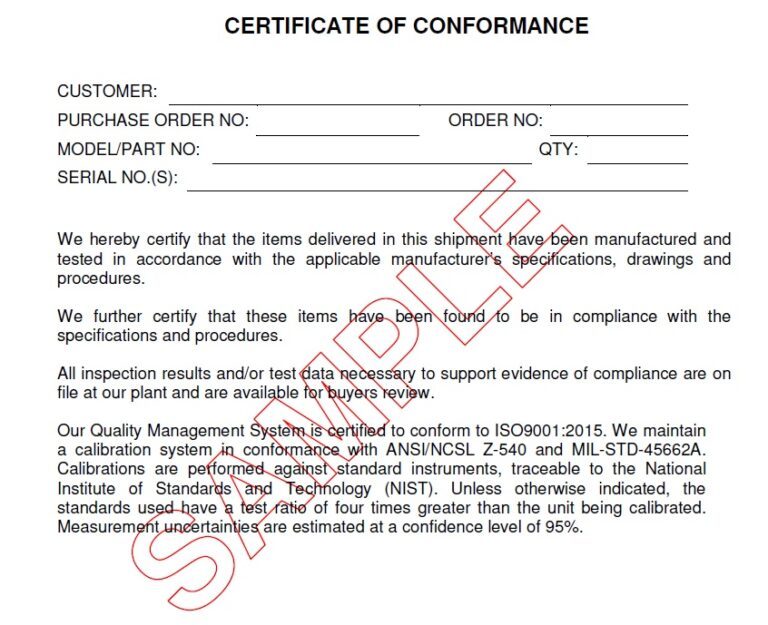 CERTIFICATE OF CONFORMANCE

CUSTOMER:

PURCHASE ORDER NO: ORDER NO:

MODEL/PART NO: QTY:

SERIAL NO.(S):

We hereby certify that the items delivered in this shipment have been manufactured and tested in accordance with the applicable manufacturer's specifications, drawings and procedures.

We further certify that these items have been found to be in compliance with the specifications and procedures.

All inspection results and/or test data necessary to support evidence of compliance are on file at our plant and are available for buyers review.

Our Quality Management System is certified to conform to ISO9001:2015. We maintain a calibration system in conformance with ANSI/NCSL Z-540 and MIL-STD-45662A. Calibrations are performed against standard instruments, traceable to the National Institute of Standards and Technology (NIST). Unless otherwise indicated, the standards used have a test ratio of four times greater than the unit being calibrated. Measurement uncertainties are estimated at a confidence level of 95%.

SAMPLE